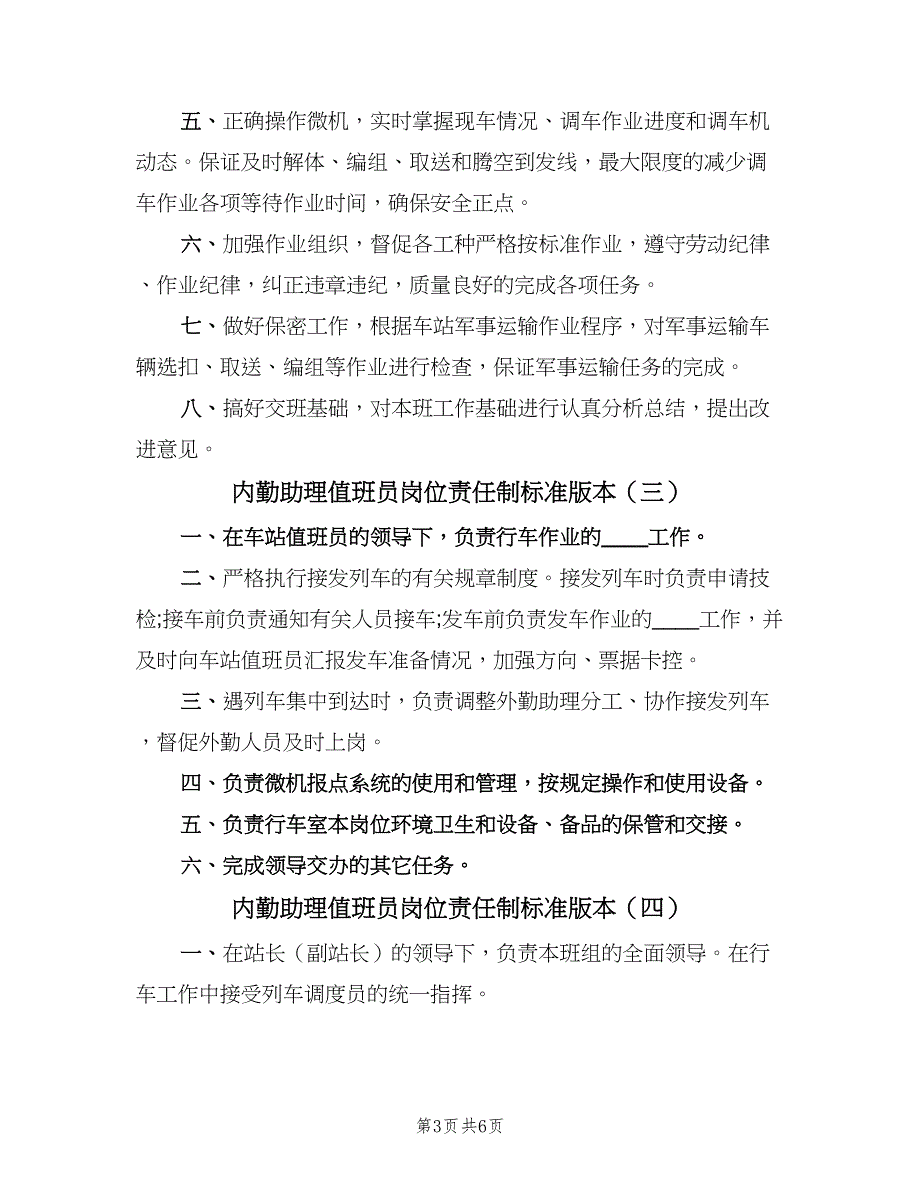 五、正确操作微机，实时掌握现车情况、调车作业进度和调车机动态。保证及时解体、编组、取送和腾空到发线，最大限度的减少调车作业各项等待作业时间，确保安全正点。

六、加强作业组织，督促各工种严格按标准作业，遵守劳动纪律、作业纪律，纠正违章违纪，质量良好的完成各项任务。

七、做好保密工作，根据车站军事运输作业程序，对军事运输车辆选扣、取送、编组等作业进行检查，保证军事运输任务的完成。

八、搞好交班基础，对本班工作基础进行认真分析总结，提出改进意见。

内勤助理值班员岗位责任制标准版本（三）

一、在车站值班员的领导下，负责行车作业的____工作。

二、严格执行接发列车的有关规章制度。接发列车时负责申请技检;接车前负责通知有关人员接车;发车前负责发车作业的____工作，并及时向车站值班员汇报发车准备情况，加强方向、票据卡控。

三、遇列车集中到达时，负责调整外勤助理分工、协作接发列车，督促外勤人员及时上岗。

四、负责微机报点系统的使用和管理，按规定操作和使用设备。

五、负责行车室本岗位环境卫生和设备、备品的保管和交接。

六、完成领导交办的其它任务。

内勤助理值班员岗位责任制标准版本（四）

一、在站长（副站长）的领导下，负责本班组的全面领导。在行车工作中接受列车调度员的统一指挥。

第3页 共6页